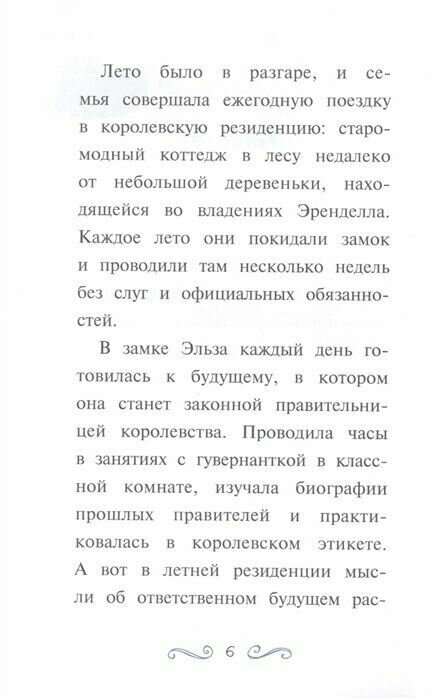 Лето было в разгаре, и семья совершала ежегодную поездку в королевскую резиденцию: старомодный коттедж в лесу недалеко от небольшой деревеньки, находящейся во владениях Эренделла. Каждое лето они покидали замок и проводили там несколько недель без слуг и официальных обязанностей.

В замке Эльза каждый день готовилась к будущему, в котором она станет законной правительницей королевства. Проводила часы в занятиях с гувернанткой в классной комнате, изучала биографии прошлых правителей и практиковалась в королевском этикете. А вот в летней резиденции мысли об ответственном будущем рас-

6